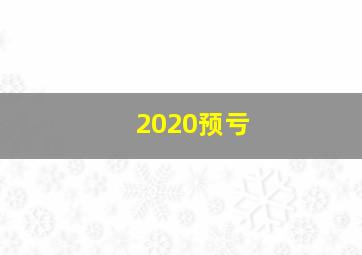 2020预亏